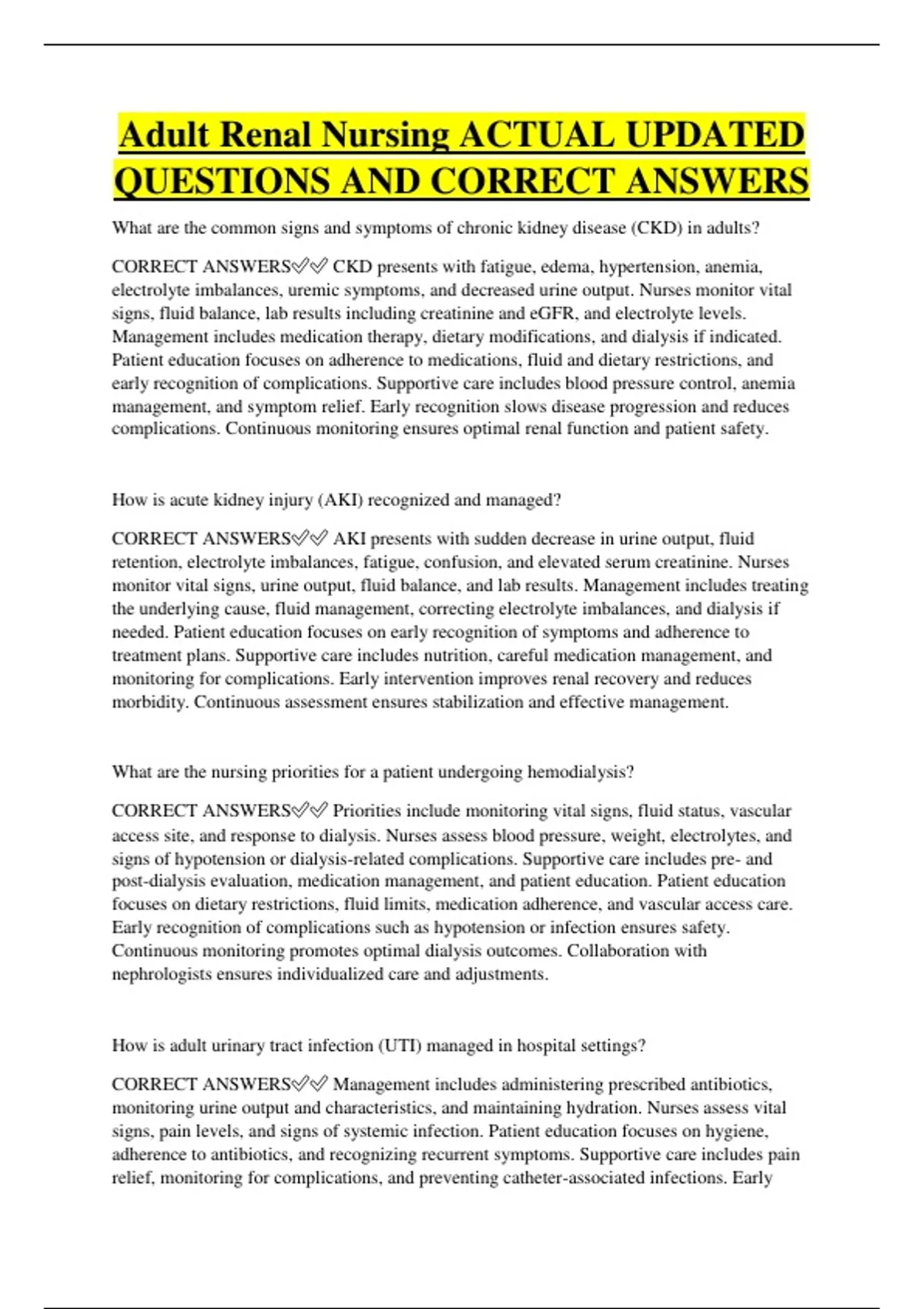 Adult Renal Nursing ACTUAL UPDATED QUESTIONS AND CORRECT ANSWERS

What are the common signs and symptoms of chronic kidney disease (CKD) in adults?

CORRECT ANSWERS✅✅ CKD presents with fatigue, edema, hypertension, anemia, electrolyte imbalances, uremic symptoms, and decreased urine output. Nurses monitor vital signs, fluid balance, lab results including creatinine and eGFR, and electrolyte levels. Management includes medication therapy, dietary modifications, and dialysis if indicated. Patient education focuses on adherence to medications, fluid and dietary restrictions, and early recognition of complications. Supportive care includes blood pressure control, anemia management, and symptom relief. Early recognition slows disease progression and reduces complications. Continuous monitoring ensures optimal renal function and patient safety.

How is acute kidney injury (AKI) recognized and managed?

CORRECT ANSWERS✅✅ AKI presents with sudden decrease in urine output, fluid retention, electrolyte imbalances, fatigue, confusion, and elevated serum creatinine. Nurses monitor vital signs, urine output, fluid balance, and lab results. Management includes treating the underlying cause, fluid management, correcting electrolyte imbalances, and dialysis if needed. Patient education focuses on early recognition of symptoms and adherence to treatment plans. Supportive care includes nutrition, careful medication management, and monitoring for complications. Early intervention improves renal recovery and reduces morbidity. Continuous assessment ensures stabilization and effective management.

What are the nursing priorities for a patient undergoing hemodialysis?

CORRECT ANSWERS✅✅ Priorities include monitoring vital signs, fluid status, vascular access site, and response to dialysis. Nurses assess blood pressure, weight, electrolytes, and signs of hypotension or dialysis-related complications. Supportive care includes pre- and post-dialysis evaluation, medication management, and patient education. Patient education focuses on dietary restrictions, fluid limits, medication adherence, and vascular access care. Early recognition of complications such as hypotension or infection ensures safety. Continuous monitoring promotes optimal dialysis outcomes. Collaboration with nephrologists ensures individualized care and adjustments.

How is adult urinary tract infection (UTI) managed in hospital settings?

CORRECT ANSWERS✅✅ Management includes administering prescribed antibiotics, monitoring urine output and characteristics, and maintaining hydration. Nurses assess vital signs, pain levels, and signs of systemic infection. Patient education focuses on hygiene, adherence to antibiotics, and recognizing recurrent symptoms. Supportive care includes pain relief, monitoring for complications, and preventing catheter-associated infections. Early